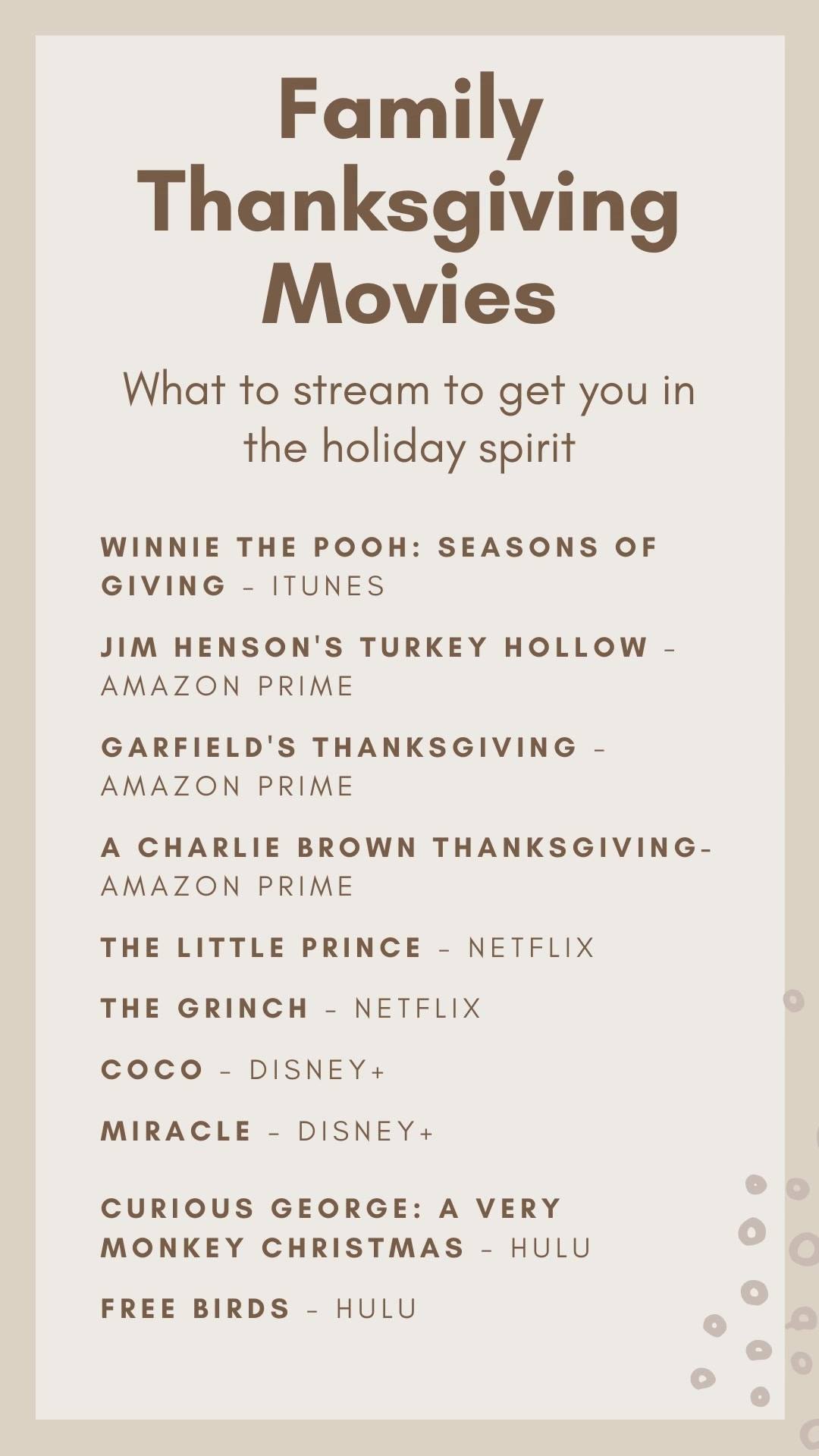 Family Thanksgiving Movies

What to stream to get you in the holiday spirit

WINNIE THE POOH: SEASONS OF GIVING - ITUNES

JIM HENSON'S TURKEY HOLLOW - AMAZON PRIME

GARFIELD'S THANKSGIVING - AMAZON PRIME

A CHARLIE BROWN THANKSGIVING- AMAZON PRIME

THE LITTLE PRINCE - NETFLIX

THE GRINCH - NETFLIX

COCO - DISNEY+

MIRACLE - DISNEY+

CURIOUS GEORGE: A VERY MONKEY CHRISTMAS - HULU

FREE BIRDS - HULU